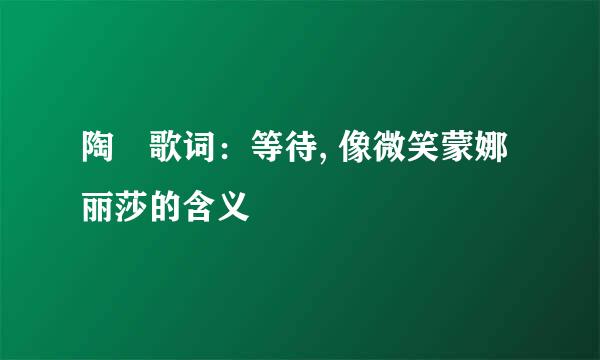 陶　歌词：等待, 像微笑蒙娜丽莎的含义